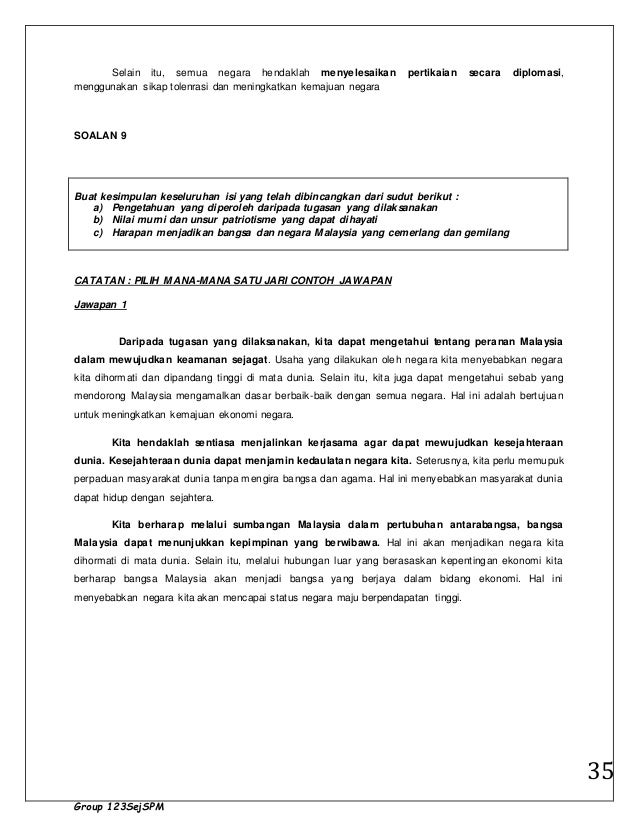 Selain itu, semua negara hendaklah menyelesaikan pertikaian secara diplomasi, menggunakan sikap tolenrasi dan meningkatkan kemajuan negara

SOALAN 9

Buat kesimpulan keseluruhan isi yang telah dibincangkan dari sudut berikut :
a) Pengetahuan yang diperoleh daripada tugasan yang dilaksanakan
b) Nilai murni dan unsur patriotisme yang dapat dihayati
c) Harapan menjadikan bangsa dan negara Malaysia yang cemerlang dan gemilang

CATATAN : PILIH MANA-MANA SATU JARI CONTOH JAWAPAN

Jawapan 1

Daripada tugasan yang dilaksanakan, kita dapat mengetahui tentang peranan Malaysia dalam mewujudkan keamanan sejagat. Usaha yang dilakukan oleh negara kita menyebabkan negara kita dihormati dan dipandang tinggi di mata dunia. Selain itu, kita juga dapat mengetahui sebab yang mendorong Malaysia mengamalkan dasar berbaik-baik dengan semua negara. Hal ini adalah bertujuan untuk meningkatkan kemajuan ekonomi negara.

Kita hendaklah sentiasa menjalinkan kerjasama agar dapat mewujudkan kesejahteraan dunia. Kesejahteraan dunia dapat menjamin kedaulatan negara kita. Seterusnya, kita perlu memupuk perpaduan masyarakat dunia tanpa mengira bangsa dan agama. Hal ini menyebabkan masyarakat dunia dapat hidup dengan sejahtera.

Kita berharap melalui sumbangan Malaysia dalam pertubuhan antarabangsa, bangsa Malaysia dapat menunjukkan kepimpinan yang berwibawa. Hal ini akan menjadikan negara kita dihormati di mata dunia. Selain itu, melalui hubungan luar yang berasaskan kepentingan ekonomi kita berharap bangsa Malaysia akan menjadi bangsa yang berjaya dalam bidang ekonomi. Hal ini menyebabkan negara kita akan mencapai status negara maju berpendapatan tinggi.

35

Group 123SejSPM